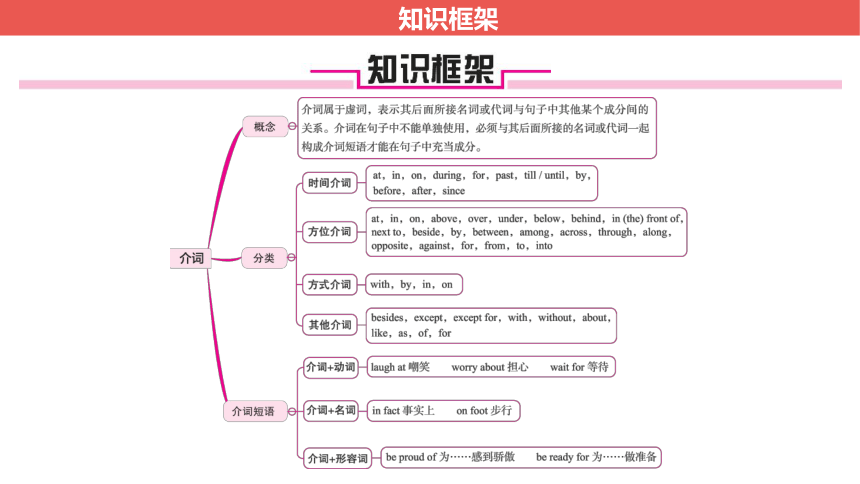 知识框架

知识框架

介词

概念

介词属于虚词，表示其后面所接名词或代词与句子中其他某个成分间的关系。介词在句子中不能单独使用，必须与其后面所接的名词或代词一起构成介词短语才能在句子中充当成分。

分类

时间介词

at，in，on，during，for，past，till / until，by，before，after，since

方位介词

at，in，on，above，over，under，below，behind，in (the) front of，next to，beside，by，between，among，across，through，along，opposite，against，for，from，to，into

方式介词

with，by，in，on

其他介词

besides，except，except for，with，without，about，like，as，of，for

介词短语

介词+动词

laugh at 嘲笑　worry about 担心　wait for 等待

介词+名词

in fact 事实上　on foot 步行

介词+形容词

be proud of 为……感到骄傲　be ready for 为……做准备